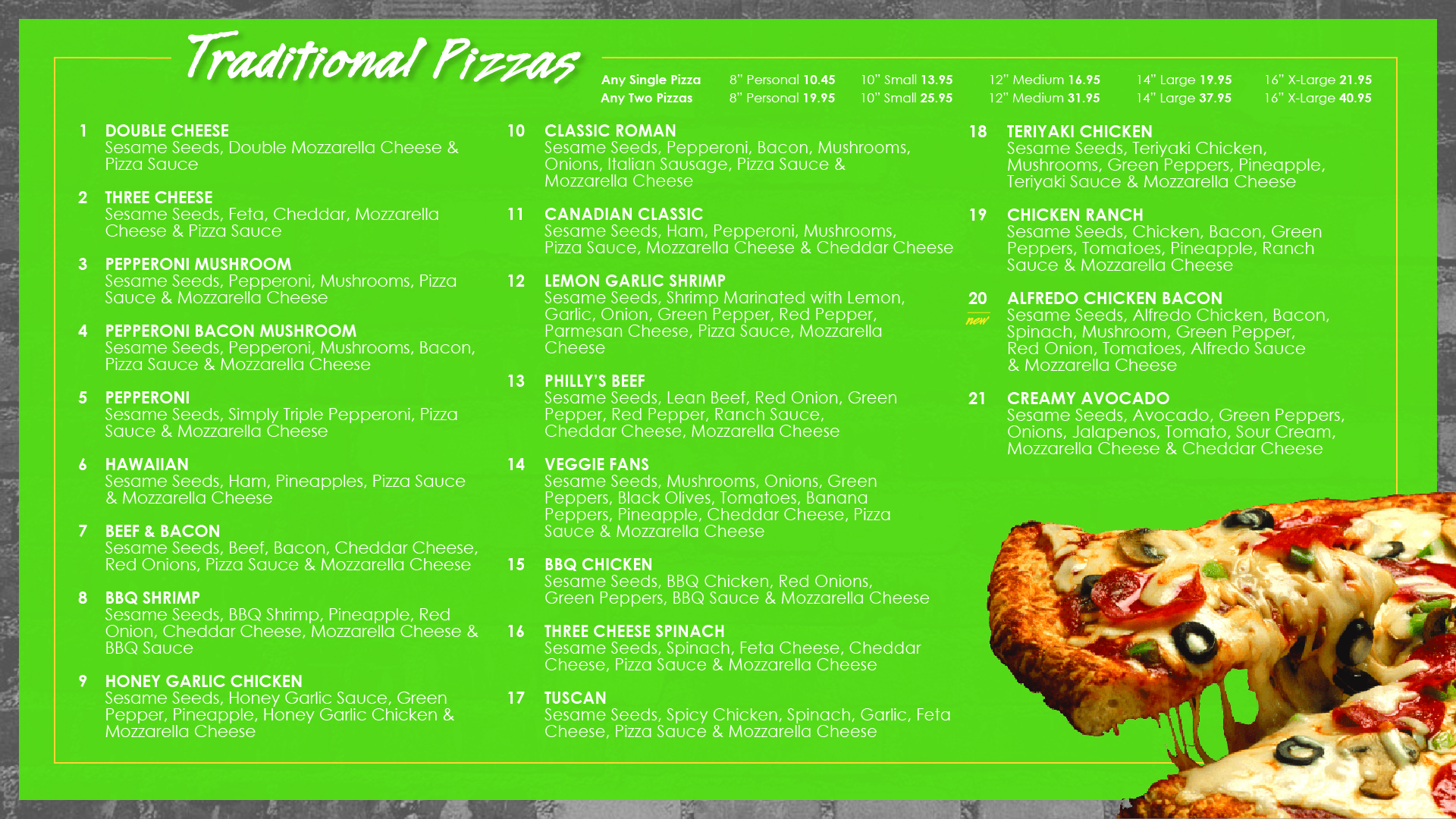 Traditional Pizzas

Any Single Pizza 8" Personal 10.45 10" Small 13.95 12" Medium 16.95 14" Large 19.95 16" X-Large 21.95
Any Two Pizzas 8" Personal 19.95 10" Small 25.95 12" Medium 31.95 14" Large 37.95 16" X-Large 40.95

1 DOUBLE CHEESE
Sesame Seeds, Double Mozzarella Cheese & Pizza Sauce

2 THREE CHEESE
Sesame Seeds, Feta, Cheddar, Mozzarella Cheese & Pizza Sauce

3 PEPPERONI MUSHROOM
Sesame Seeds, Pepperoni, Mushrooms, Pizza Sauce & Mozzarella Cheese

4 PEPPERONI BACON MUSHROOM
Sesame Seeds, Pepperoni, Mushrooms, Bacon, Pizza Sauce & Mozzarella Cheese

5 PEPPERONI
Sesame Seeds, Simply Triple Pepperoni, Pizza Sauce & Mozzarella Cheese

6 HAWAIIAN
Sesame Seeds, Ham, Pineapples, Pizza Sauce & Mozzarella Cheese

7 BEEF & BACON
Sesame Seeds, Beef, Bacon, Cheddar Cheese, Red Onions, Pizza Sauce & Mozzarella Cheese

8 BBQ SHRIMP
Sesame Seeds, BBQ Shrimp, Pineapple, Red Onion, Cheddar Cheese, Mozzarella Cheese & BBQ Sauce

9 HONEY GARLIC CHICKEN
Sesame Seeds, Honey Garlic Sauce, Green Pepper, Pineapple, Honey Garlic Chicken & Mozzarella Cheese

10 CLASSIC ROMAN
Sesame Seeds, Pepperoni, Bacon, Mushrooms, Onions, Italian Sausage, Pizza Sauce & Mozzarella Cheese

11 CANADIAN CLASSIC
Sesame Seeds, Ham, Pepperoni, Mushrooms, Pizza Sauce, Mozzarella Cheese & Cheddar Cheese

12 LEMON GARLIC SHRIMP
Sesame Seeds, Shrimp Marinated with Lemon, Garlic, Onion, Green Pepper, Red Pepper, Parmesan Cheese, Pizza Sauce, Mozzarella Cheese

13 PHILLY'S BEEF
Sesame Seeds, Lean Beef, Red Onion, Green Pepper, Red Pepper, Ranch Sauce, Cheddar Cheese, Mozzarella Cheese

14 VEGGIE FANS
Sesame Seeds, Mushrooms, Onions, Green Peppers, Black Olives, Tomatoes, Banana Peppers, Pineapple, Cheddar Cheese, Pizza Sauce & Mozzarella Cheese

15 BBQ CHICKEN
Sesame Seeds, BBQ Chicken, Red Onions, Green Peppers, BBQ Sauce & Mozzarella Cheese

16 THREE CHEESE SPINACH
Sesame Seeds, Spinach, Feta Cheese, Cheddar Cheese, Pizza Sauce & Mozzarella Cheese

17 TUSCAN
Sesame Seeds, Spicy Chicken, Spinach, Garlic, Feta Cheese, Pizza Sauce & Mozzarella Cheese

18 TERIYAKI CHICKEN
Sesame Seeds, Teriyaki Chicken, Mushrooms, Green Peppers, Pineapple, Teriyaki Sauce & Mozzarella Cheese

19 CHICKEN RANCH
Sesame Seeds, Chicken, Bacon, Green Peppers, Tomatoes, Pineapple, Ranch Sauce & Mozzarella Cheese

20 ALFREDO CHICKEN BACON
new
Sesame Seeds, Alfredo Chicken, Bacon, Spinach, Mushroom, Green Pepper, Red Onion, Tomatoes, Alfredo Sauce & Mozzarella Cheese

21 CREAMY AVOCADO
Sesame Seeds, Avocado, Green Peppers, Onions, Jalapenos, Tomato, Sour Cream, Mozzarella Cheese & Cheddar Cheese